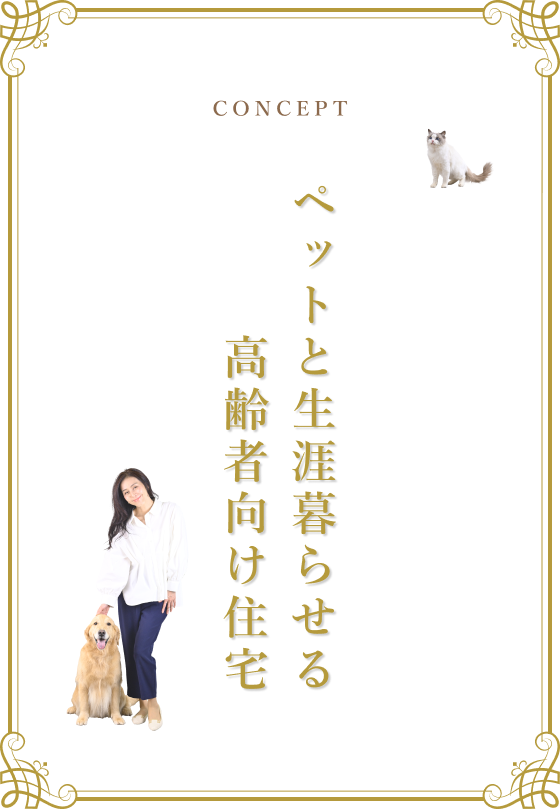 CONCEPT

ペットと生涯暮らせる
高齢者向け住宅